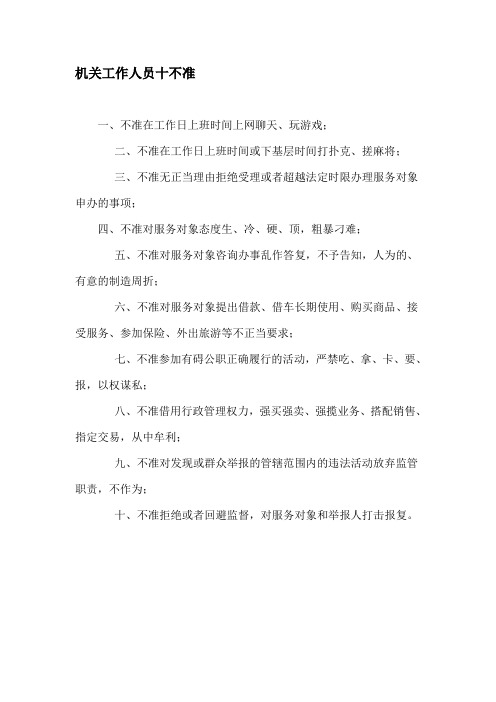 机关工作人员十不准

一、不准在工作日上班时间上网聊天、玩游戏；

二、不准在工作日上班时间或下基层时间打扑克、搓麻将；

三、不准无正当理由拒绝受理或者超越法定时限办理服务对象申办的事项；

四、不准对服务对象态度生、冷、硬、顶，粗暴刁难；

五、不准对服务对象咨询办事乱作答复，不予告知，人为的、有意的制造周折；

六、不准对服务对象提出借款、借车长期使用、购买商品、接受服务、参加保险、外出旅游等不正当要求；

七、不准参加有碍公职正确履行的活动，严禁吃、拿、卡、要、报，以权谋私；

八、不准借用行政管理权力，强买强卖、强揽业务、搭配销售、指定交易，从中牟利；

九、不准对发现或群众举报的管辖范围内的违法活动放弃监管职责，不作为；

十、不准拒绝或者回避监督，对服务对象和举报人打击报复。